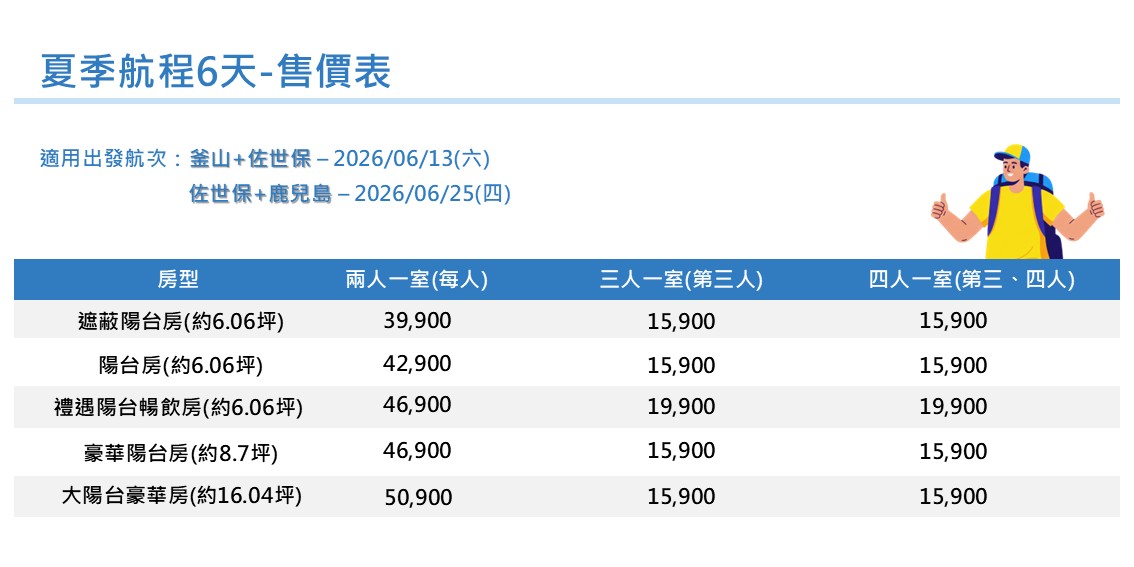 夏季航程6天-售價表

適用出發航次：釜山+佐世保 – 2026/06/13(六)
佐世保+鹿兒島 – 2026/06/25(四)

| 房型 | 兩人一室(每人) | 三人一室(第三人) | 四人一室(第三、四人) |
|---|---|---|---|
| 遮蔽陽台房(約6.06坪) | 39,900 | 15,900 | 15,900 |
| 陽台房(約6.06坪) | 42,900 | 15,900 | 15,900 |
| 禮遇陽台暢飲房(約6.06坪) | 46,900 | 19,900 | 19,900 |
| 豪華陽台房(約8.7坪) | 46,900 | 15,900 | 15,900 |
| 大陽台豪華房(約16.04坪) | 50,900 | 15,900 | 15,900 |